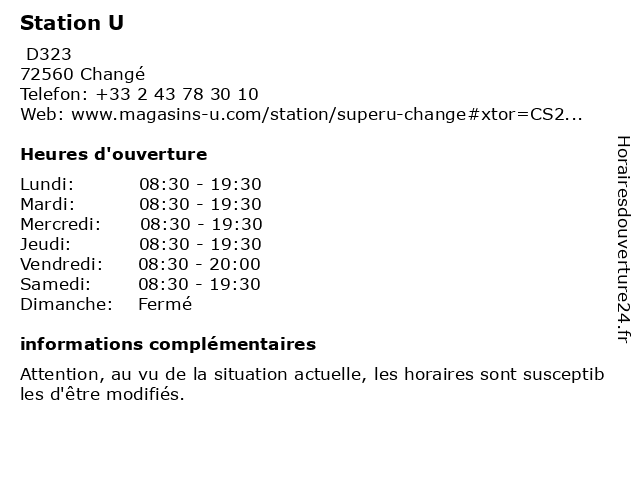 Station U

D323
72560 Changé
Telefon: +33 2 43 78 30 10
Web: www.magasins-u.com/station/superu-change#xtor=CS2...

Heures d'ouverture

Lundi: 08:30 - 19:30
Mardi: 08:30 - 19:30
Mercredi: 08:30 - 19:30
Jeudi: 08:30 - 19:30
Vendredi: 08:30 - 20:00
Samedi: 08:30 - 19:30
Dimanche: Fermé

informations complémentaires

Attention, au vu de la situation actuelle, les horaires sont susceptibles d'être modifiés.

Horairesdouverture24.fr